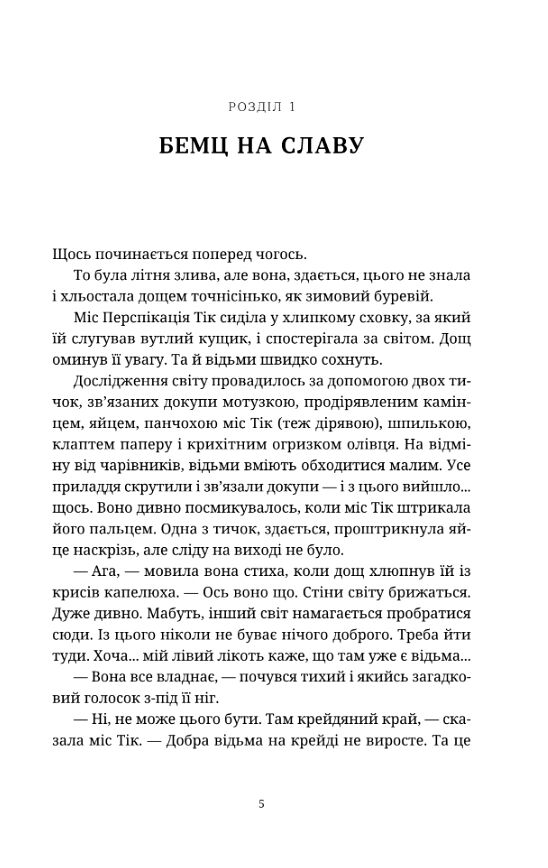 РОЗДІЛ 1

БЕМЦ НА СЛАВУ

Щось починається поперед чогось.

То була літня злива, але вона, здається, цього не знала і хльостала дощем точнісінько, як зимовий буревій.

Міс Перспікація Тік сиділа у хлипкому сховку, за який їй слугував вутлий кущик, і спостерігала за світом. Дощ оминув її увагу. Та й відьми швидко сохнуть.

Дослідження світу провадилось за допомогою двох тичок, зв'язаних докупи мотузкою, продірявленим камінцем, яйцем, панчохою міс Тік (теж дірявою), шпилькою, клаптем паперу і крихітним огризком олівця. На відміну від чарівників, відьми вміють обходитися малим. Усе приладдя скрутили і зв'язали докупи — і з цього вийшло... щось. Воно дивно посмикувалось, коли міс Тік штрикала його пальцем. Одна з тичок, здається, проштрикнула яйце наскрізь, але сліду на виході не було.

— Ага, — мовила вона стиха, коли дощ хлюпнув їй із крисів капелюха. — Ось воно що. Стіни світу брижаться. Дуже дивно. Мабуть, інший світ намагається пробратися сюди. Із цього ніколи не буває нічого доброго. Треба йти туди. Хоча... мій лівий лікоть каже, що там уже є відьма...

— Вона все владнає, — почувся тихий і якийсь загадковий голосок з-під її ніг.

— Ні, не може цього бути. Там крейдяний край, — сказала міс Тік. — Добра відьма на крейді не виросте. Та це

5